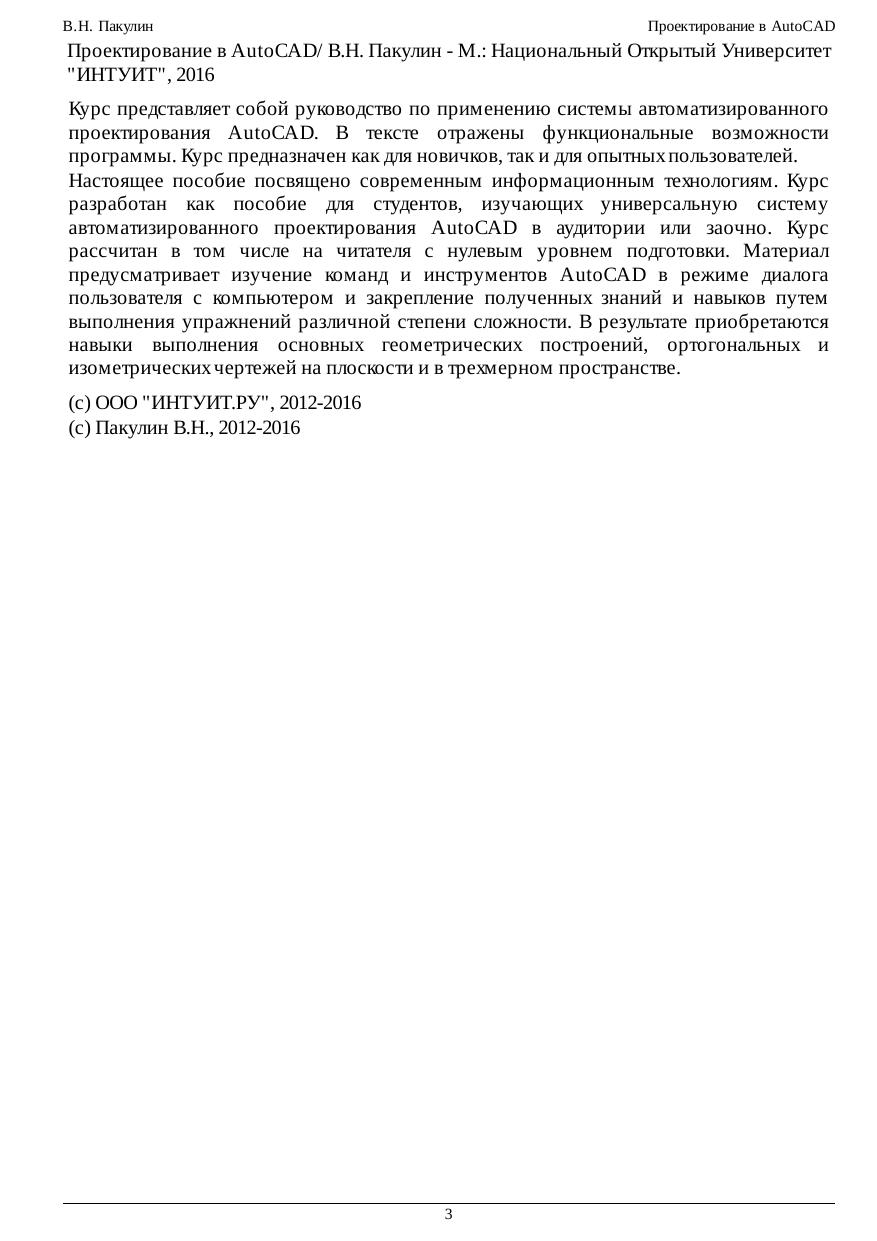 В.Н. Пакулин

Проектирование в AutoCAD

Проектирование в AutoCAD/ В.Н. Пакулин - М.: Национальный Открытый Университет "ИНТУИТ", 2016

Курс представляет собой руководство по применению системы автоматизированного проектирования AutoCAD. В тексте отражены функциональные возможности программы. Курс предназначен как для новичков, так и для опытных пользователей.

Настоящее пособие посвящено современным информационным технологиям. Курс разработан как пособие для студентов, изучающих универсальную систему автоматизированного проектирования AutoCAD в аудитории или заочно. Курс рассчитан в том числе на читателя с нулевым уровнем подготовки. Материал предусматривает изучение команд и инструментов AutoCAD в режиме диалога пользователя с компьютером и закрепление полученных знаний и навыков путем выполнения упражнений различной степени сложности. В результате приобретаются навыки выполнения основных геометрических построений, ортогональных и изометрических чертежей на плоскости и в трехмерном пространстве.

(c) ООО "ИНТУИТ.РУ", 2012-2016
(c) Пакулин В.Н., 2012-2016

3